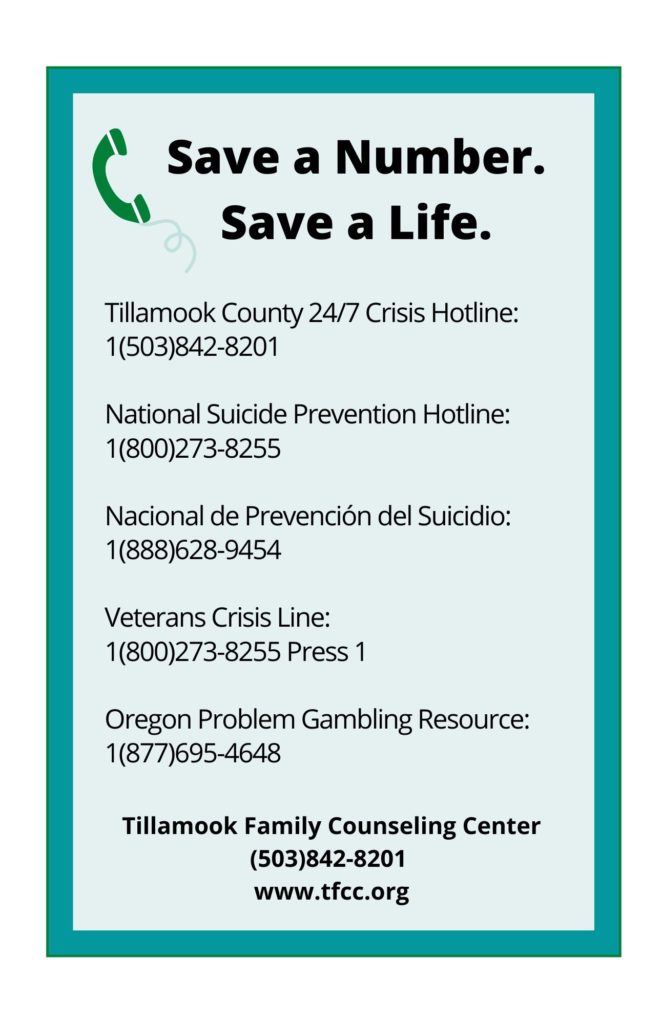 Save a Number.
Save a Life.

Tillamook County 24/7 Crisis Hotline:
1(503)842-8201

National Suicide Prevention Hotline:
1(800)273-8255

Nacional de Prevención del Suicidio:
1(888)628-9454

Veterans Crisis Line:
1(800)273-8255 Press 1

Oregon Problem Gambling Resource:
1(877)695-4648

Tillamook Family Counseling Center
(503)842-8201
www.tfcc.org